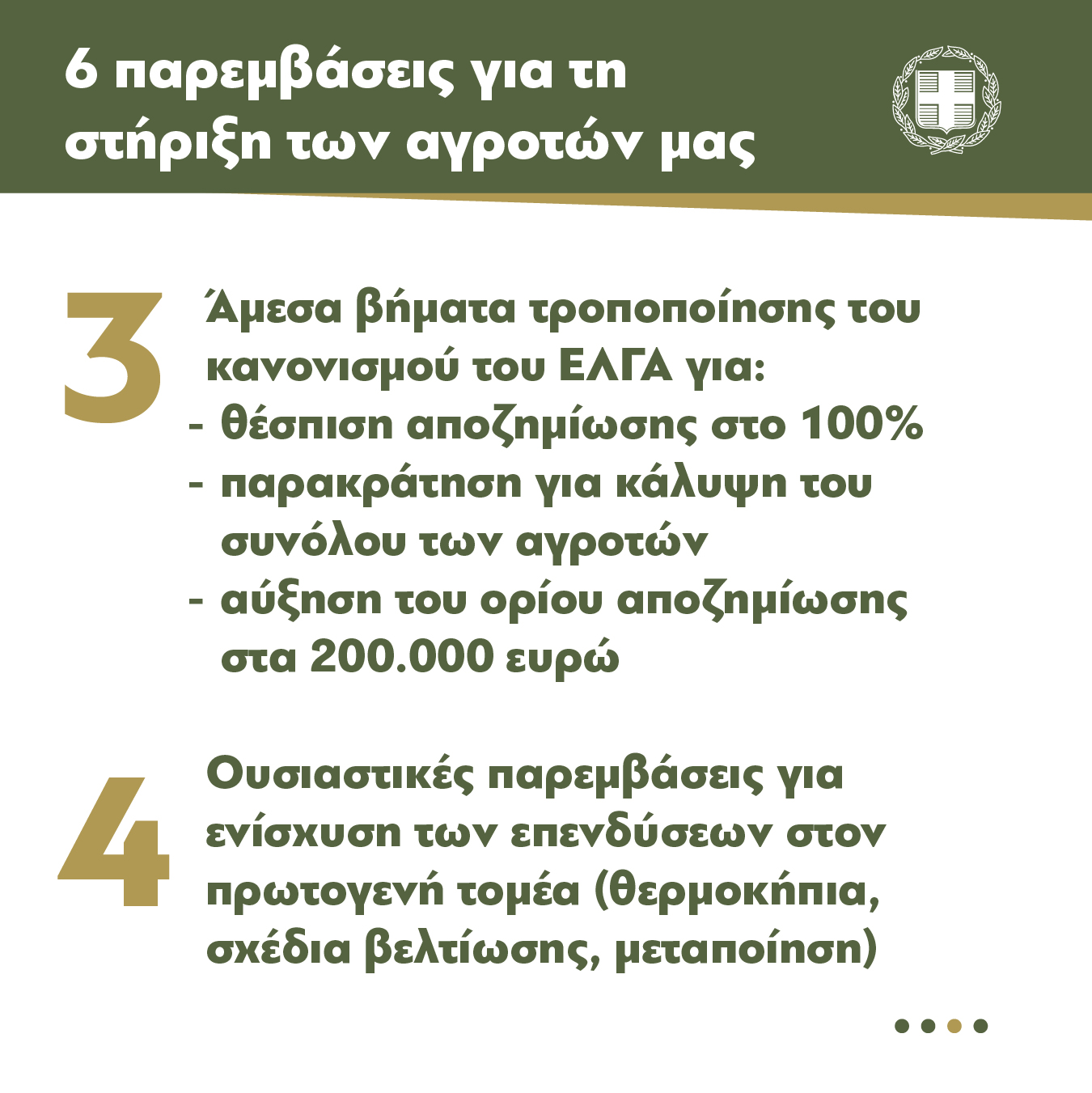 6 παρεμβάσεις για τη στήριξη των αγροτών μας

3

Άμεσα βήματα τροποποίησης του κανονισμού του ΕΛΓΑ για:
- θέσπιση αποζημίωσης στο 100%
- παρακράτηση για κάλυψη του συνόλου των αγροτών
- αύξηση του ορίου αποζημίωσης στα 200.000 ευρώ

4

Ουσιαστικές παρεμβάσεις για ενίσχυση των επενδύσεων στον πρωτογενή τομέα (θερμοκήπια, σχέδια βελτίωσης, μεταποίηση)